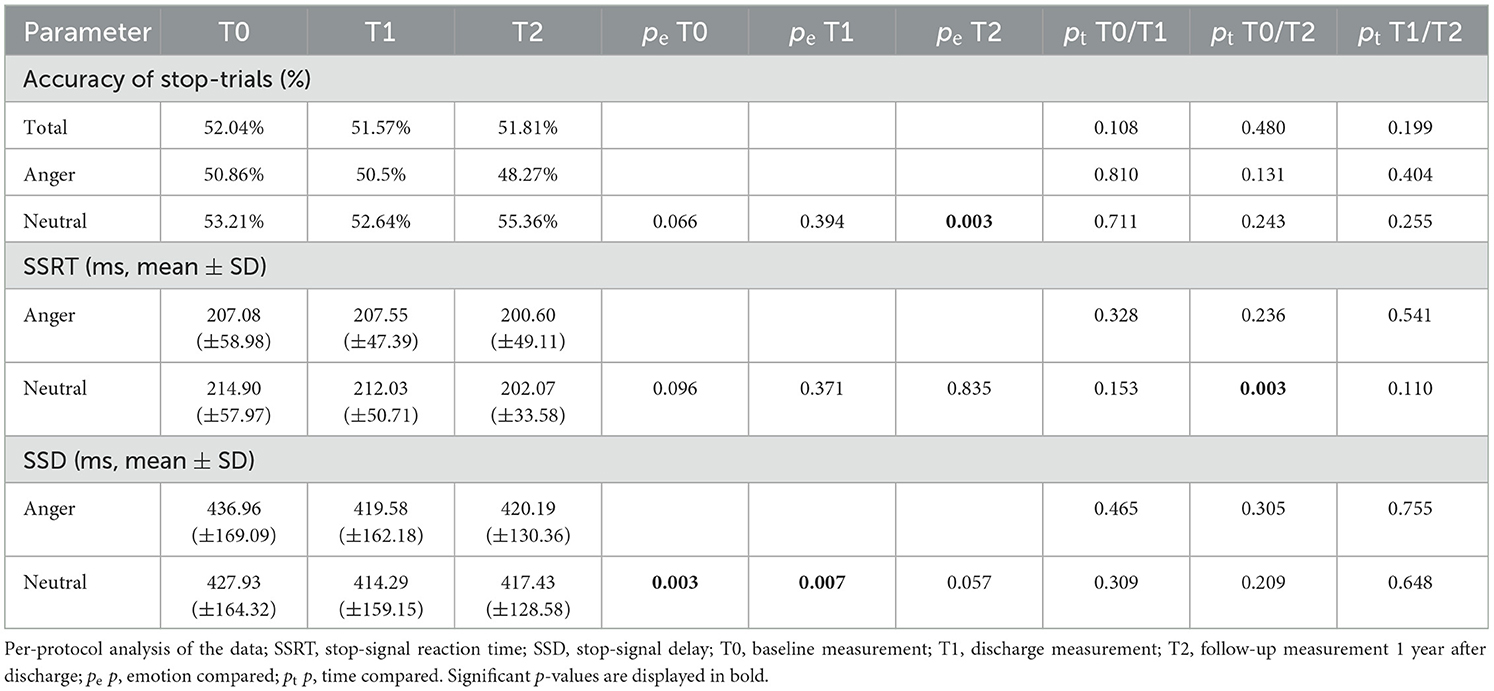 | Parameter | T0 | T1 | T2 | $p_e$ T0 | $p_e$ T1 | $p_e$ T2 | $p_t$ T0/T1 | $p_t$ T0/T2 | $p_t$ T1/T2 |
|---|---|---|---|---|---|---|---|---|---|
| Accuracy of stop-trials (%) | | | | | | | | | |
| Total | 52.04% | 51.57% | 51.81% | | | | 0.108 | 0.480 | 0.199 |
| Anger | 50.86% | 50.5% | 48.27% | | | | 0.810 | 0.131 | 0.404 |
| Neutral | 53.21% | 52.64% | 55.36% | 0.066 | 0.394 | **0.003** | 0.711 | 0.243 | 0.255 |
| SSRT (ms, mean ± SD) | | | | | | | | | |
| Anger | 207.08 (±58.98) | 207.55 (±47.39) | 200.60 (±49.11) | | | | 0.328 | 0.236 | 0.541 |
| Neutral | 214.90 (±57.97) | 212.03 (±50.71) | 202.07 (±33.58) | 0.096 | 0.371 | 0.835 | 0.153 | **0.003** | 0.110 |
| SSD (ms, mean ± SD) | | | | | | | | | |
| Anger | 436.96 (±169.09) | 419.58 (±162.18) | 420.19 (±130.36) | | | | 0.465 | 0.305 | 0.755 |
| Neutral | 427.93 (±164.32) | 414.29 (±159.15) | 417.43 (±128.58) | **0.003** | **0.007** | 0.057 | 0.309 | 0.209 | 0.648 |

Per-protocol analysis of the data; SSRT, stop-signal reaction time; SSD, stop-signal delay; T0, baseline measurement; T1, discharge measurement; T2, follow-up measurement 1 year after discharge; $p_e$ $p$, emotion compared; $p_t$ $p$, time compared. Significant $p$-values are displayed in bold.